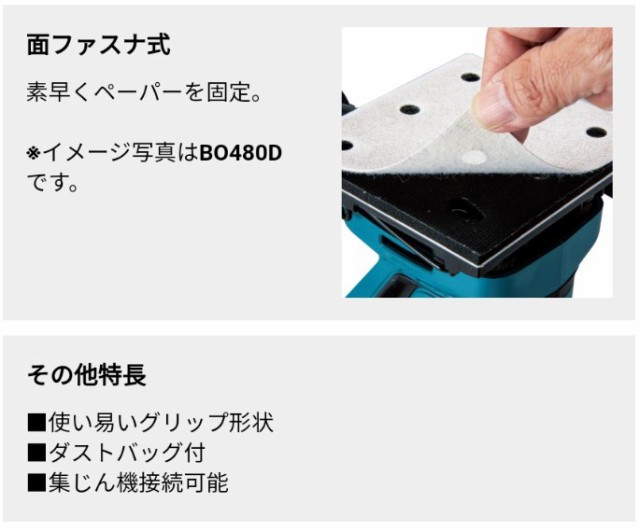 面ファスナ式

素早くペーパーを固定。

※イメージ写真はBO480Dです。

その他特長

■使い易いグリップ形状
■ダストバッグ付
■集じん機接続可能